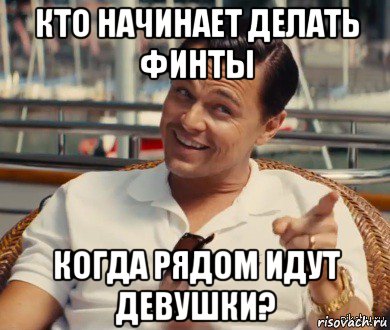 КТО НАЧИНАЕТ ДЕЛАТЬ ФИНТЫ

КОГДА РЯДОМ ИДУТ ДЕВУШКИ?

risovach.ru